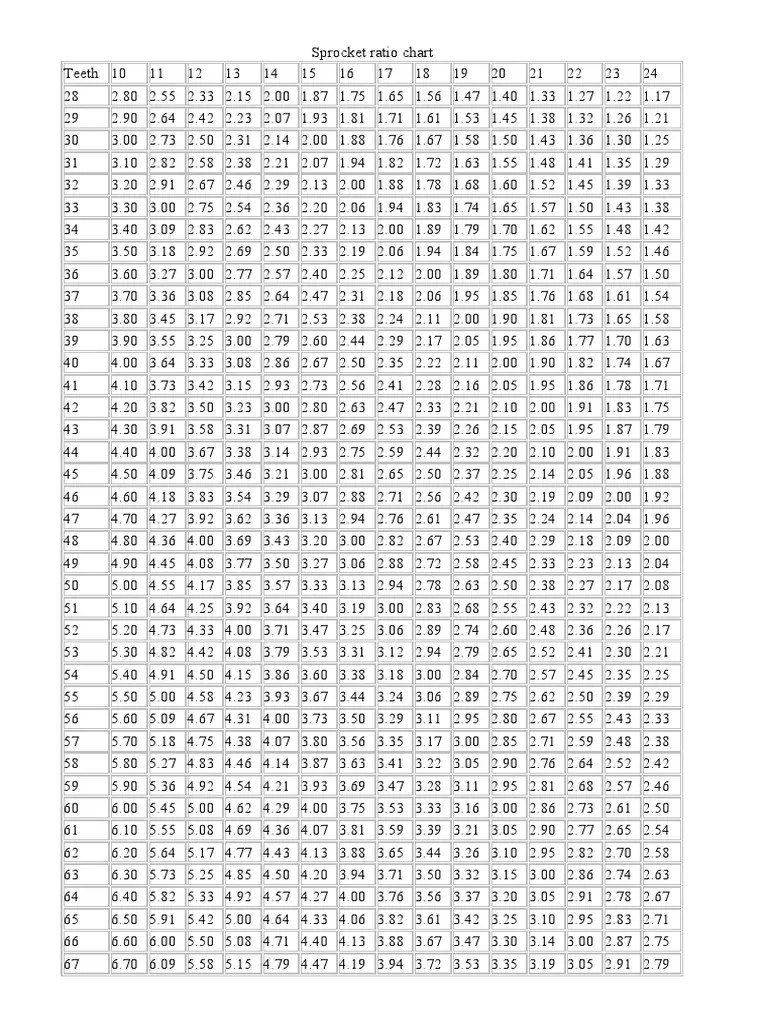 Sprocket ratio chart

| Teeth | 10 | 11 | 12 | 13 | 14 | 15 | 16 | 17 | 18 | 19 | 20 | 21 | 22 | 23 | 24 |
|---|---|---|---|---|---|---|---|---|---|---|---|---|---|---|---|
| 28 | 2.80 | 2.55 | 2.33 | 2.15 | 2.00 | 1.87 | 1.75 | 1.65 | 1.56 | 1.47 | 1.40 | 1.33 | 1.27 | 1.22 | 1.17 |
| 29 | 2.90 | 2.64 | 2.42 | 2.23 | 2.07 | 1.93 | 1.81 | 1.71 | 1.61 | 1.53 | 1.45 | 1.38 | 1.32 | 1.26 | 1.21 |
| 30 | 3.00 | 2.73 | 2.50 | 2.31 | 2.14 | 2.00 | 1.88 | 1.76 | 1.67 | 1.58 | 1.50 | 1.43 | 1.36 | 1.30 | 1.25 |
| 31 | 3.10 | 2.82 | 2.58 | 2.38 | 2.21 | 2.07 | 1.94 | 1.82 | 1.72 | 1.63 | 1.55 | 1.48 | 1.41 | 1.35 | 1.29 |
| 32 | 3.20 | 2.91 | 2.67 | 2.46 | 2.29 | 2.13 | 2.00 | 1.88 | 1.78 | 1.68 | 1.60 | 1.52 | 1.45 | 1.39 | 1.33 |
| 33 | 3.30 | 3.00 | 2.75 | 2.54 | 2.36 | 2.20 | 2.06 | 1.94 | 1.83 | 1.74 | 1.65 | 1.57 | 1.50 | 1.43 | 1.38 |
| 34 | 3.40 | 3.09 | 2.83 | 2.62 | 2.43 | 2.27 | 2.13 | 2.00 | 1.89 | 1.79 | 1.70 | 1.62 | 1.55 | 1.48 | 1.42 |
| 35 | 3.50 | 3.18 | 2.92 | 2.69 | 2.50 | 2.33 | 2.19 | 2.06 | 1.94 | 1.84 | 1.75 | 1.67 | 1.59 | 1.52 | 1.46 |
| 36 | 3.60 | 3.27 | 3.00 | 2.77 | 2.57 | 2.40 | 2.25 | 2.12 | 2.00 | 1.89 | 1.80 | 1.71 | 1.64 | 1.57 | 1.50 |
| 37 | 3.70 | 3.36 | 3.08 | 2.85 | 2.64 | 2.47 | 2.31 | 2.18 | 2.06 | 1.95 | 1.85 | 1.76 | 1.68 | 1.61 | 1.54 |
| 38 | 3.80 | 3.45 | 3.17 | 2.92 | 2.71 | 2.53 | 2.38 | 2.24 | 2.11 | 2.00 | 1.90 | 1.81 | 1.73 | 1.65 | 1.58 |
| 39 | 3.90 | 3.55 | 3.25 | 3.00 | 2.79 | 2.60 | 2.44 | 2.29 | 2.17 | 2.05 | 1.95 | 1.86 | 1.77 | 1.70 | 1.63 |
| 40 | 4.00 | 3.64 | 3.33 | 3.08 | 2.86 | 2.67 | 2.50 | 2.35 | 2.22 | 2.11 | 2.00 | 1.90 | 1.82 | 1.74 | 1.67 |
| 41 | 4.10 | 3.73 | 3.42 | 3.15 | 2.93 | 2.73 | 2.56 | 2.41 | 2.28 | 2.16 | 2.05 | 1.95 | 1.86 | 1.78 | 1.71 |
| 42 | 4.20 | 3.82 | 3.50 | 3.23 | 3.00 | 2.80 | 2.63 | 2.47 | 2.33 | 2.21 | 2.10 | 2.00 | 1.91 | 1.83 | 1.75 |
| 43 | 4.30 | 3.91 | 3.58 | 3.31 | 3.07 | 2.87 | 2.69 | 2.53 | 2.39 | 2.26 | 2.15 | 2.05 | 1.95 | 1.87 | 1.79 |
| 44 | 4.40 | 4.00 | 3.67 | 3.38 | 3.14 | 2.93 | 2.75 | 2.59 | 2.44 | 2.32 | 2.20 | 2.10 | 2.00 | 1.91 | 1.83 |
| 45 | 4.50 | 4.09 | 3.75 | 3.46 | 3.21 | 3.00 | 2.81 | 2.65 | 2.50 | 2.37 | 2.25 | 2.14 | 2.05 | 1.96 | 1.88 |
| 46 | 4.60 | 4.18 | 3.83 | 3.54 | 3.29 | 3.07 | 2.88 | 2.71 | 2.56 | 2.42 | 2.30 | 2.19 | 2.09 | 2.00 | 1.92 |
| 47 | 4.70 | 4.27 | 3.92 | 3.62 | 3.36 | 3.13 | 2.94 | 2.76 | 2.61 | 2.47 | 2.35 | 2.24 | 2.14 | 2.04 | 1.96 |
| 48 | 4.80 | 4.36 | 4.00 | 3.69 | 3.43 | 3.20 | 3.00 | 2.82 | 2.67 | 2.53 | 2.40 | 2.29 | 2.18 | 2.09 | 2.00 |
| 49 | 4.90 | 4.45 | 4.08 | 3.77 | 3.50 | 3.27 | 3.06 | 2.88 | 2.72 | 2.58 | 2.45 | 2.33 | 2.23 | 2.13 | 2.04 |
| 50 | 5.00 | 4.55 | 4.17 | 3.85 | 3.57 | 3.33 | 3.13 | 2.94 | 2.78 | 2.63 | 2.50 | 2.38 | 2.27 | 2.17 | 2.08 |
| 51 | 5.10 | 4.64 | 4.25 | 3.92 | 3.64 | 3.40 | 3.19 | 3.00 | 2.83 | 2.68 | 2.55 | 2.43 | 2.32 | 2.22 | 2.13 |
| 52 | 5.20 | 4.73 | 4.33 | 4.00 | 3.71 | 3.47 | 3.25 | 3.06 | 2.89 | 2.74 | 2.60 | 2.48 | 2.36 | 2.26 | 2.17 |
| 53 | 5.30 | 4.82 | 4.42 | 4.08 | 3.79 | 3.53 | 3.31 | 3.12 | 2.94 | 2.79 | 2.65 | 2.52 | 2.41 | 2.30 | 2.21 |
| 54 | 5.40 | 4.91 | 4.50 | 4.15 | 3.86 | 3.60 | 3.38 | 3.18 | 3.00 | 2.84 | 2.70 | 2.57 | 2.45 | 2.35 | 2.25 |
| 55 | 5.50 | 5.00 | 4.58 | 4.23 | 3.93 | 3.67 | 3.44 | 3.24 | 3.06 | 2.89 | 2.75 | 2.62 | 2.50 | 2.39 | 2.29 |
| 56 | 5.60 | 5.09 | 4.67 | 4.31 | 4.00 | 3.73 | 3.50 | 3.29 | 3.11 | 2.95 | 2.80 | 2.67 | 2.55 | 2.43 | 2.33 |
| 57 | 5.70 | 5.18 | 4.75 | 4.38 | 4.07 | 3.80 | 3.56 | 3.35 | 3.17 | 3.00 | 2.85 | 2.71 | 2.59 | 2.48 | 2.38 |
| 58 | 5.80 | 5.27 | 4.83 | 4.46 | 4.14 | 3.87 | 3.63 | 3.41 | 3.22 | 3.05 | 2.90 | 2.76 | 2.64 | 2.52 | 2.42 |
| 59 | 5.90 | 5.36 | 4.92 | 4.54 | 4.21 | 3.93 | 3.69 | 3.47 | 3.28 | 3.11 | 2.95 | 2.81 | 2.68 | 2.57 | 2.46 |
| 60 | 6.00 | 5.45 | 5.00 | 4.62 | 4.29 | 4.00 | 3.75 | 3.53 | 3.33 | 3.16 | 3.00 | 2.86 | 2.73 | 2.61 | 2.50 |
| 61 | 6.10 | 5.55 | 5.08 | 4.69 | 4.36 | 4.07 | 3.81 | 3.59 | 3.39 | 3.21 | 3.05 | 2.90 | 2.77 | 2.65 | 2.54 |
| 62 | 6.20 | 5.64 | 5.17 | 4.77 | 4.43 | 4.13 | 3.88 | 3.65 | 3.44 | 3.26 | 3.10 | 2.95 | 2.82 | 2.70 | 2.58 |
| 63 | 6.30 | 5.73 | 5.25 | 4.85 | 4.50 | 4.20 | 3.94 | 3.71 | 3.50 | 3.32 | 3.15 | 3.00 | 2.86 | 2.74 | 2.63 |
| 64 | 6.40 | 5.82 | 5.33 | 4.92 | 4.57 | 4.27 | 4.00 | 3.76 | 3.56 | 3.37 | 3.20 | 3.05 | 2.91 | 2.78 | 2.67 |
| 65 | 6.50 | 5.91 | 5.42 | 5.00 | 4.64 | 4.33 | 4.06 | 3.82 | 3.61 | 3.42 | 3.25 | 3.10 | 2.95 | 2.83 | 2.71 |
| 66 | 6.60 | 6.00 | 5.50 | 5.08 | 4.71 | 4.40 | 4.13 | 3.88 | 3.67 | 3.47 | 3.30 | 3.14 | 3.00 | 2.87 | 2.75 |
| 67 | 6.70 | 6.09 | 5.58 | 5.15 | 4.79 | 4.47 | 4.19 | 3.94 | 3.72 | 3.53 | 3.35 | 3.19 | 3.05 | 2.91 | 2.79 |